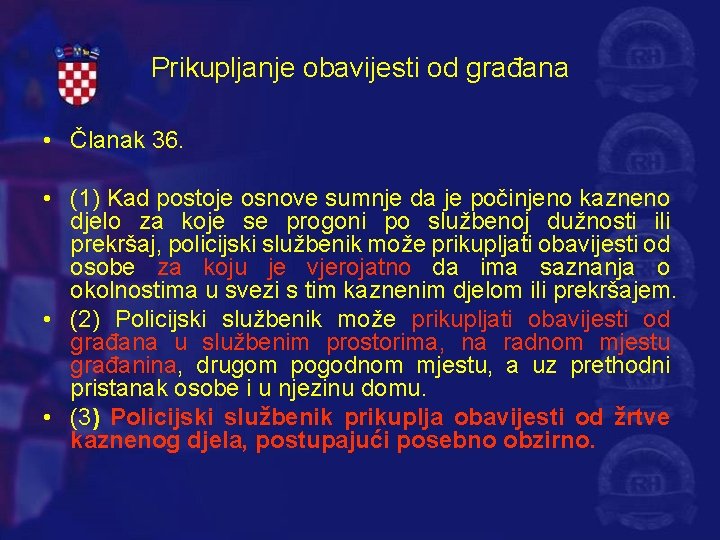 Prikupljanje obavijesti od građana

• Članak 36.

• (1) Kad postoje osnove sumnje da je počinjeno kazneno djelo za koje se progoni po službenoj dužnosti ili prekršaj, policijski službenik može prikupljati obavijesti od osobe za koju je vjerojatno da ima saznanja o okolnostima u svezi s tim kaznenim djelom ili prekršajem.
• (2) Policijski službenik može prikupljati obavijesti od građana u službenim prostorima, na radnom mjestu građanina, drugom pogodnom mjestu, a uz prethodni pristanak osobe i u njezinu domu.
• (3) Policijski službenik prikuplja obavijesti od žrtve kaznenog djela, postupajući posebno obzirno.